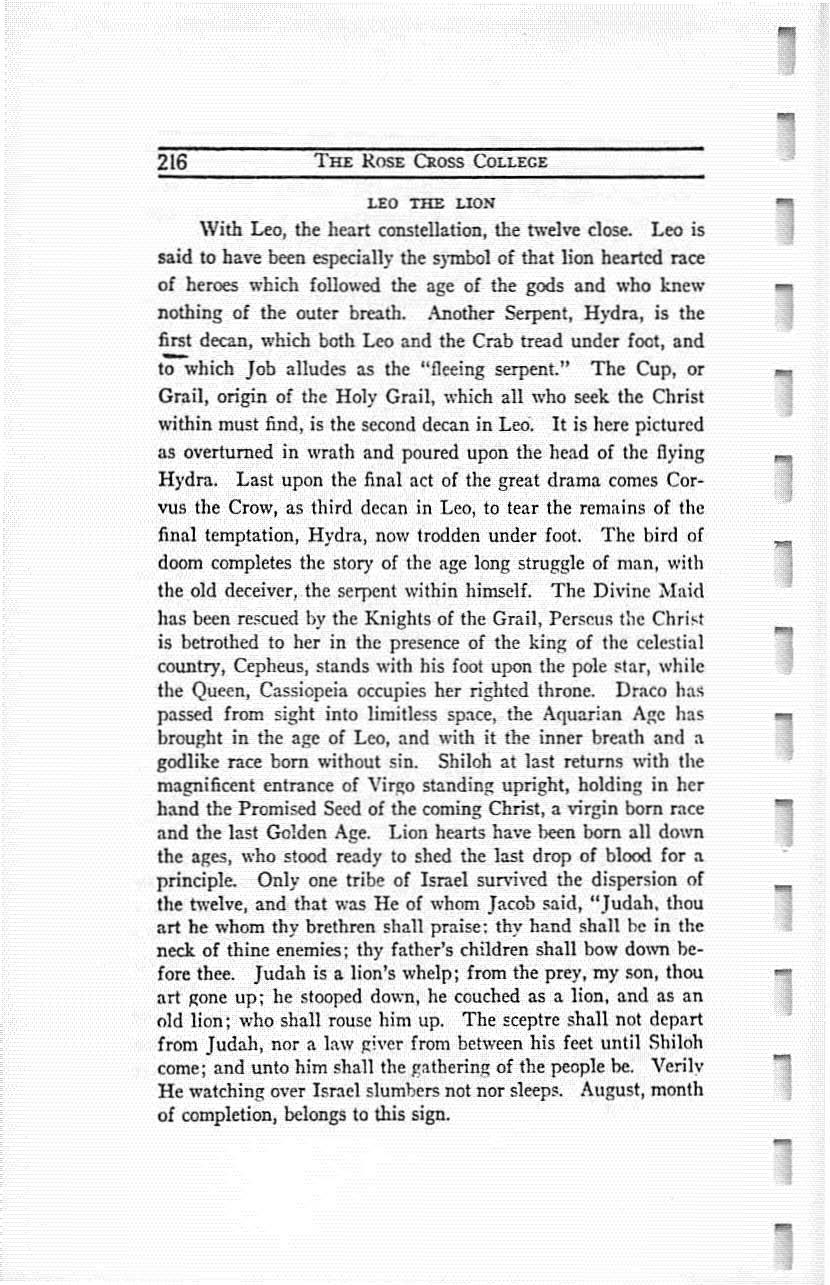 216 THE ROSE CROSS COLLEGE

LEO THE LION

With Leo, the heart constellation, the twelve close. Leo is said to have been especially the symbol of that lion hearted race of heroes which followed the age of the gods and who knew nothing of the outer breath. Another Serpent, Hydra, is the first decan, which both Leo and the Crab tread under foot, and to which Job alludes as the "fleeing serpent." The Cup, or Grail, origin of the Holy Grail, which all who seek the Christ within must find, is the second decan in Leo. It is here pictured as overturned in wrath and poured upon the head of the flying Hydra. Last upon the final act of the great drama comes Corvus the Crow, as third decan in Leo, to tear the remains of the final temptation, Hydra, now trodden under foot. The bird of doom completes the story of the age long struggle of man, with the old deceiver, the serpent within himself. The Divine Maid has been rescued by the Knights of the Grail, Perseus the Christ is betrothed to her in the presence of the king of the celestial country, Cepheus, stands with his foot upon the pole star, while the Queen, Cassiopeia occupies her righted throne. Draco has passed from sight into limitless space, the Aquarian Age has brought in the age of Leo, and with it the inner breath and a godlike race born without sin. Shiloh at last returns with the magnificent entrance of Virgo standing upright, holding in her hand the Promised Seed of the coming Christ, a virgin born race and the last Golden Age. Lion hearts have been born all down the ages, who stood ready to shed the last drop of blood for a principle. Only one tribe of Israel survived the dispersion of the twelve, and that was He of whom Jacob said, "Judah, thou art he whom thy brethren shall praise: thy hand shall be in the neck of thine enemies; thy father's children shall bow down before thee. Judah is a lion's whelp; from the prey, my son, thou art gone up; he stooped down, he couched as a lion, and as an old lion; who shall rouse him up. The sceptre shall not depart from Judah, nor a law giver from between his feet until Shiloh come; and unto him shall the gathering of the people be. Verily He watching over Israel slumbers not nor sleeps. August, month of completion, belongs to this sign.